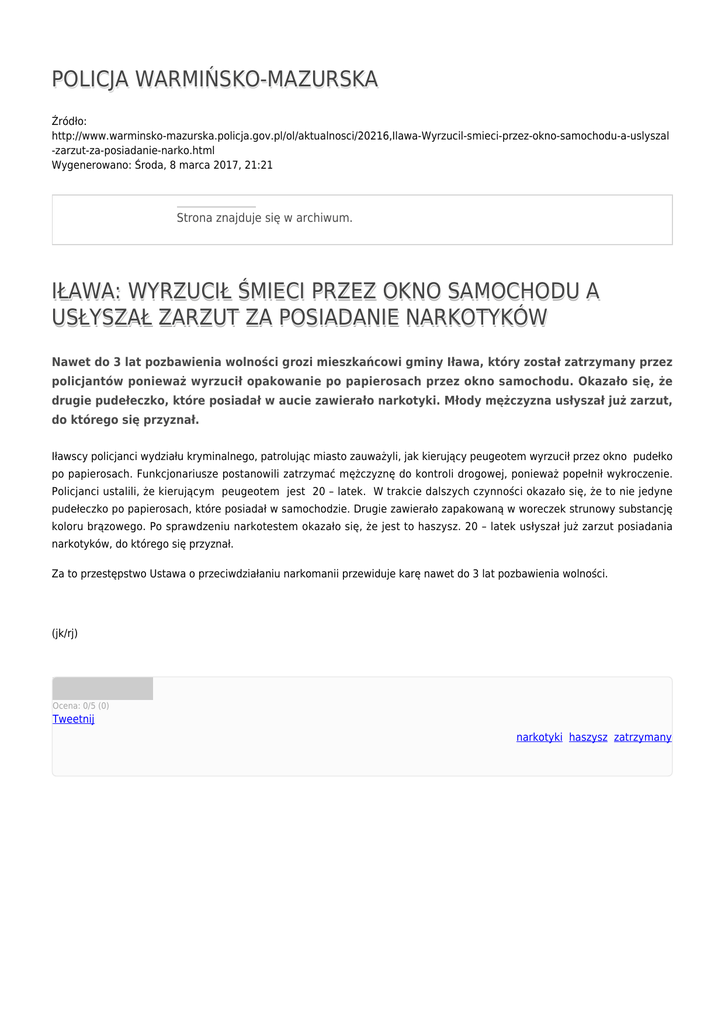 POLICJA WARMIŃSKO-MAZURSKA

Źródło:
http://www.warminsko-mazurska.policja.gov.pl/ol/aktualnosci/20216,Ilawa-Wyrzucil-smieci-przez-okno-samochodu-a-uslyszal-zarzut-za-posiadanie-narko.html
Wygenerowano: Środa, 8 marca 2017, 21:21

Strona znajduje się w archiwum.

IŁAWA: WYRZUCIŁ ŚMIECI PRZEZ OKNO SAMOCHODU A USŁYSZAŁ ZARZUT ZA POSIADANIE NARKOTYKÓW

Nawet do 3 lat pozbawienia wolności grozi mieszkańcowi gminy Iława, który został zatrzymany przez policjantów ponieważ wyrzucił opakowanie po papierosach przez okno samochodu. Okazało się, że drugie pudełeczko, które posiadał w aucie zawierało narkotyki. Młody mężczyzna usłyszał już zarzut, do którego się przyznał.

Iławscy policjanci wydziału kryminalnego, patrolując miasto zauważyli, jak kierujący peugeotem wyrzucił przez okno pudełko po papierosach. Funkcjonariusze postanowili zatrzymać mężczyznę do kontroli drogowej, ponieważ popełnił wykroczenie. Policjanci ustalili, że kierującym peugeotem jest 20 – latek. W trakcie dalszych czynności okazało się, że to nie jedyne pudełeczko po papierosach, które posiadał w samochodzie. Drugie zawierało zapakowaną w woreczek strunowy substancję koloru brązowego. Po sprawdzeniu narkotestem okazało się, że jest to haszysz. 20 – latek usłyszał już zarzut posiadania narkotyków, do którego się przyznał.

Za to przestępstwo Ustawa o przeciwdziałaniu narkomanii przewiduje karę nawet do 3 lat pozbawienia wolności.

(jk/rj)

Ocena: 0/5 (0)
Tweetnij

narkotyki haszysz zatrzymany